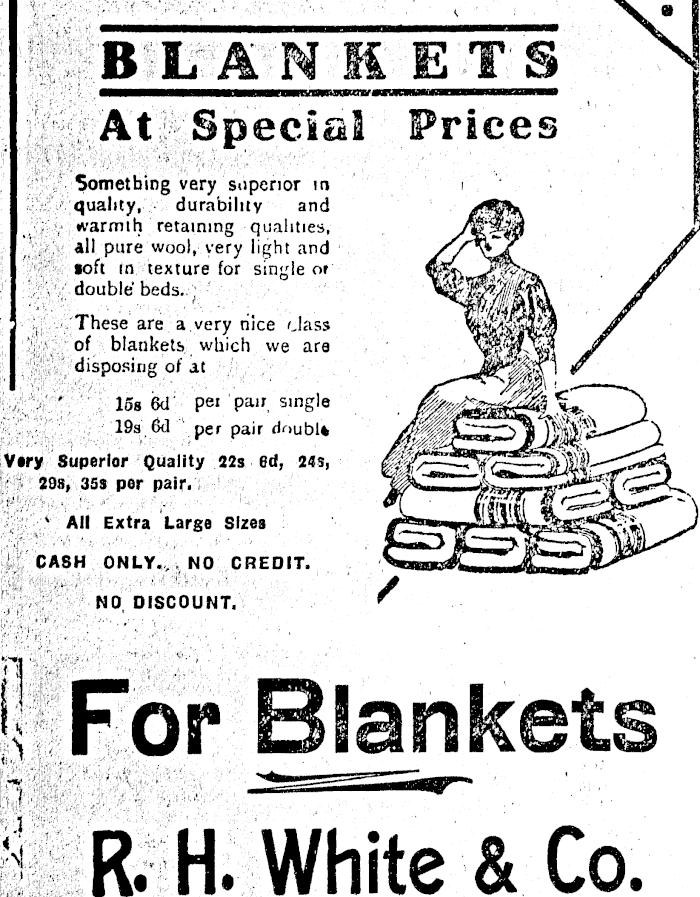 BLANKETS

At Special Prices

Something very superior in quality, durability and warmth retaining qualities, all pure wool, very light and soft in texture for single or double beds.

These are a very nice class of blankets which we are disposing of at

15s 6d per pair single
19s 6d per pair double

Very Superior Quality 22s 6d, 24s, 29s, 35s per pair.

All Extra Large Sizes

CASH ONLY. NO CREDIT.

NO DISCOUNT.

For Blankets

R. H. White & Co.